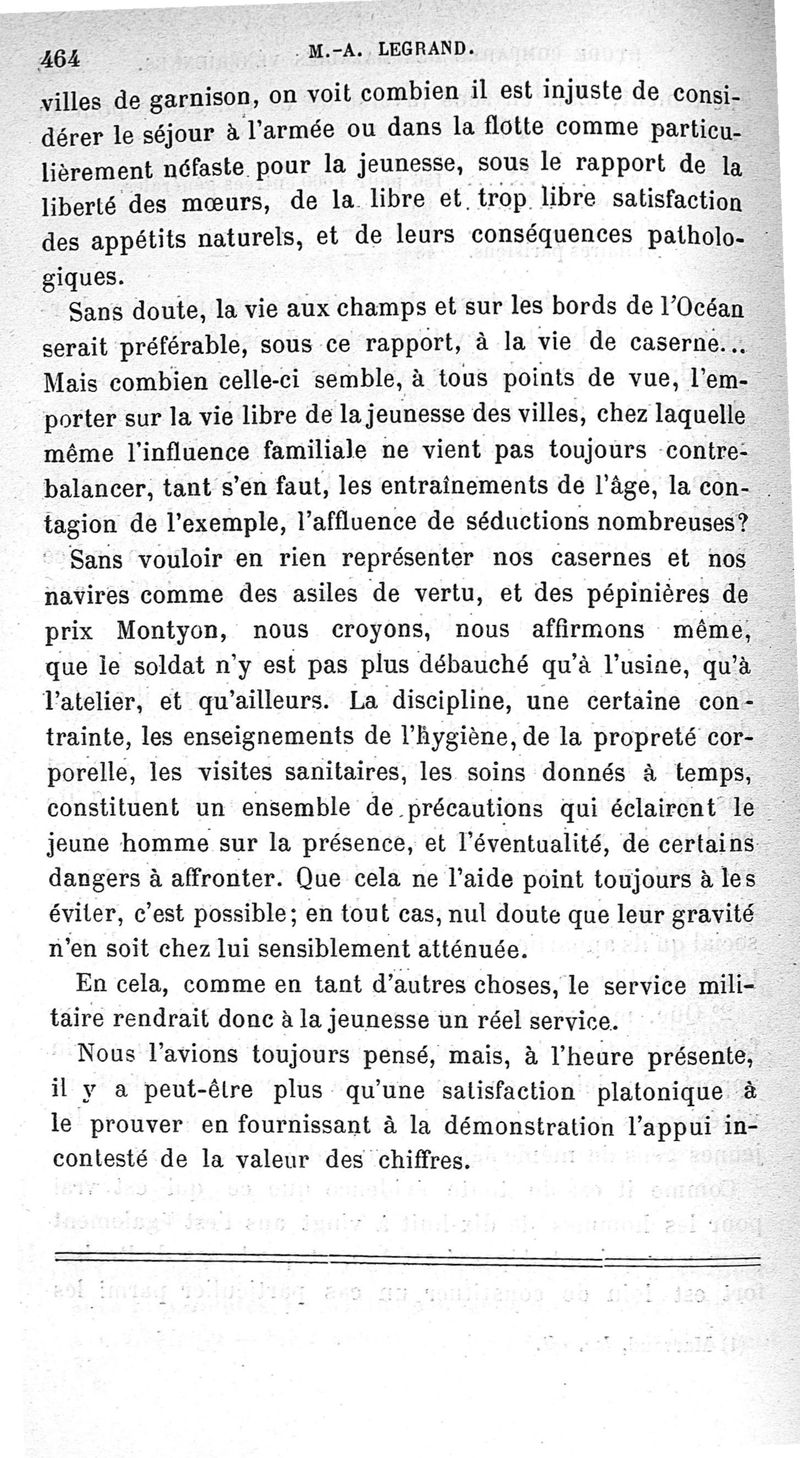 464 M.-A. LEGRAND.

villes de garnison, on voit combien il est injuste de considérer le séjour à l'armée ou dans la flotte comme particulièrement néfaste pour la jeunesse, sous le rapport de la liberté des mœurs, de la libre et trop libre satisfaction des appétits naturels, et de leurs conséquences pathologiques.

Sans doute, la vie aux champs et sur les bords de l'Océan serait préférable, sous ce rapport, à la vie de caserne... Mais combien celle-ci semble, à tous points de vue, l'emporter sur la vie libre de la jeunesse des villes, chez laquelle même l'influence familiale ne vient pas toujours contrebalancer, tant s'en faut, les entraînements de l'âge, la contagion de l'exemple, l'affluence de séductions nombreuses?

Sans vouloir en rien représenter nos casernes et nos navires comme des asiles de vertu, et des pépinières de prix Montyon, nous croyons, nous affirmons même, que le soldat n'y est pas plus débauché qu'à l'usine, qu'à l'atelier, et qu'ailleurs. La discipline, une certaine contrainte, les enseignements de l'hygiène, de la propreté corporelle, les visites sanitaires, les soins donnés à temps, constituent un ensemble de précautions qui éclairent le jeune homme sur la présence, et l'éventualité, de certains dangers à affronter. Que cela ne l'aide point toujours à les éviter, c'est possible; en tout cas, nul doute que leur gravité n'en soit chez lui sensiblement atténuée.

En cela, comme en tant d'autres choses, le service militaire rendrait donc à la jeunesse un réel service.

Nous l'avions toujours pensé, mais, à l'heure présente, il y a peut-être plus qu'une satisfaction platonique à le prouver en fournissant à la démonstration l'appui incontesté de la valeur des chiffres.